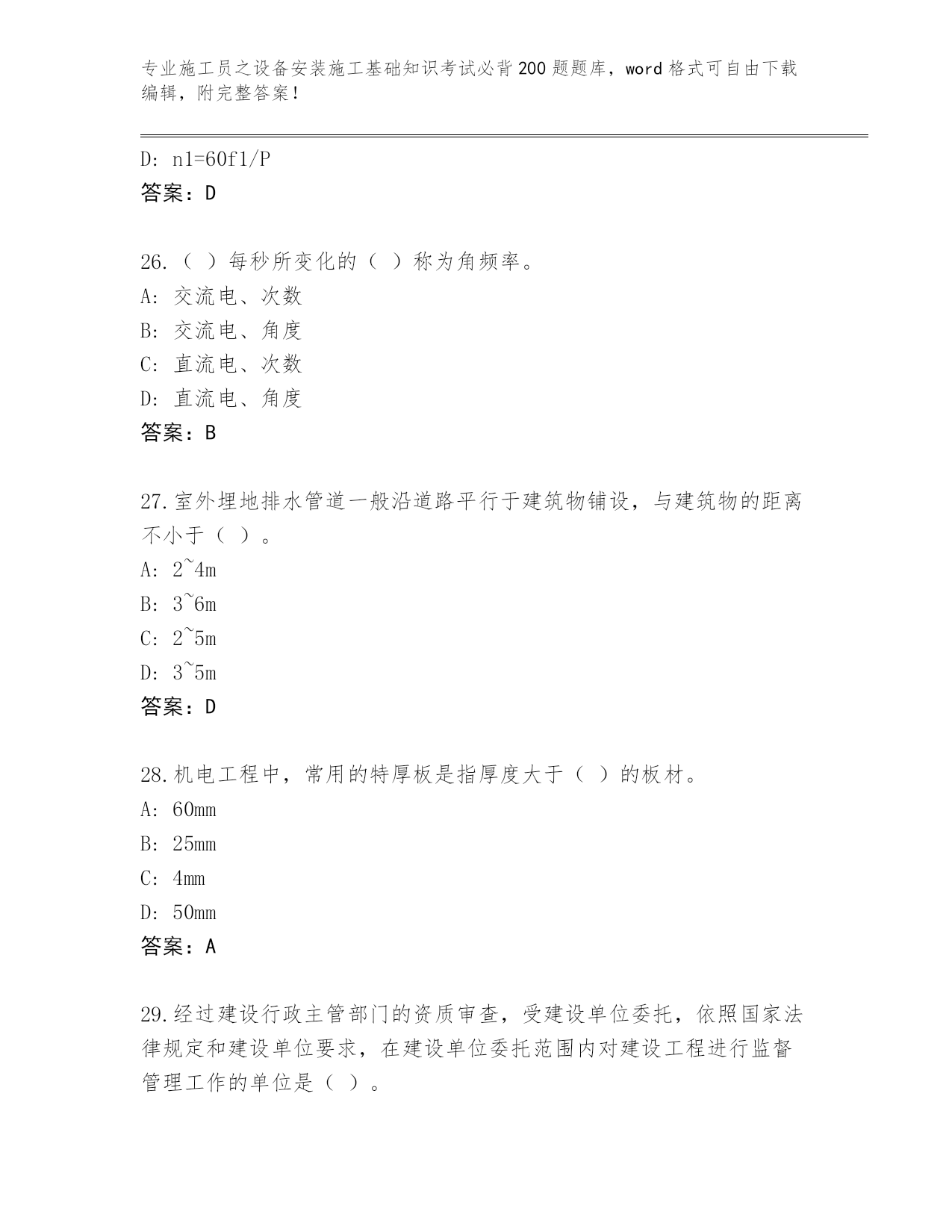 专业施工员之设备安装施工基础知识考试必背200题题库，word格式可自由下载编辑，附完整答案！

D: n1=60f1/P
答案：D

26.（ ）每秒所变化的（ ）称为角频率。
A: 交流电、次数
B: 交流电、角度
C: 直流电、次数
D: 直流电、角度
答案：B

27.室外埋地排水管道一般沿道路平行于建筑物铺设，与建筑物的距离不小于（ ）。
A: 2~4m
B: 3~6m
C: 2~5m
D: 3~5m
答案：D

28.机电工程中，常用的特厚板是指厚度大于（ ）的板材。
A: 60mm
B: 25mm
C: 4mm
D: 50mm
答案：A

29.经过建设行政主管部门的资质审查，受建设单位委托，依照国家法律规定和建设单位要求，在建设单位委托范围内对建设工程进行监督管理工作的单位是（ ）。